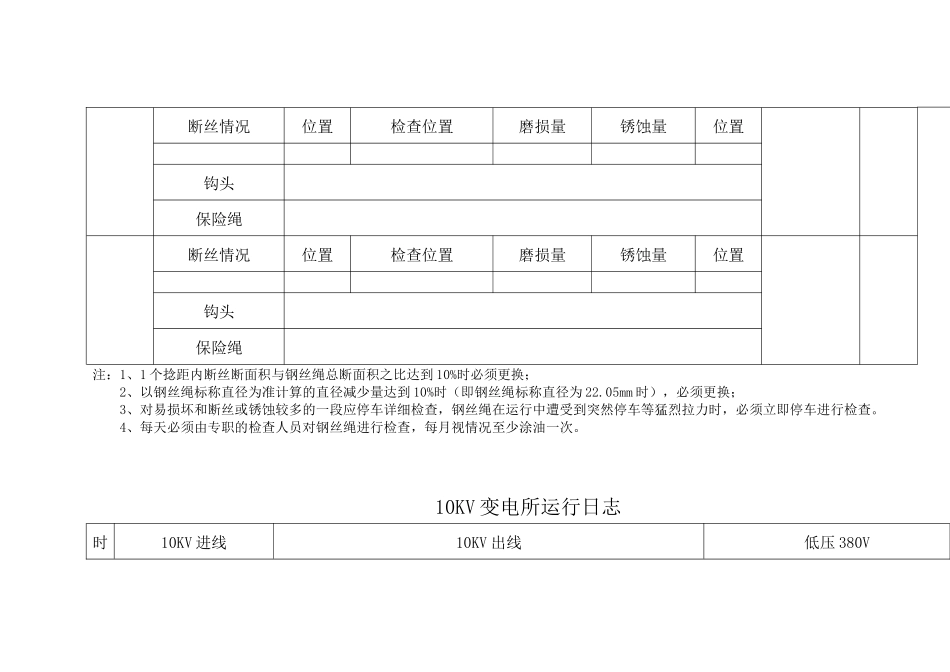 | | 断丝情况 | 位置 | 检查位置 | 磨损量 | 锈蚀量 | 位置 | | |
|---|---|---|---|---|---|---|---|---|
| | | | | | | | | |
| | 钩头 | | | | | | | |
| | 保险绳 | | | | | | | |
| | 断丝情况 | 位置 | 检查位置 | 磨损量 | 锈蚀量 | 位置 | | |
| | | | | | | | | |
| | 钩头 | | | | | | | |
| | 保险绳 | | | | | | | |

注：1、1个捻距内断丝断面积与钢丝绳总断面积之比达到10%时必须更换；
2、以钢丝绳标称直径为准计算的直径减少量达到10%时（即钢丝绳标称直径为22.05mm时），必须更换；
3、对易损坏和断丝或锈蚀较多的一段应停车详细检查，钢丝绳在运行中遭受到突然停车等猛烈拉力时，必须立即停车进行检查。
4、每天必须由专职的检查人员对钢丝绳进行检查，每月视情况至少涂油一次。

10KV变电所运行日志

| 时 | 10KV进线 | 10KV出线 | 低压380V |
|---|---|---|---|